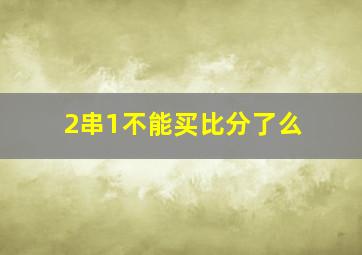 2串1不能买比分了么